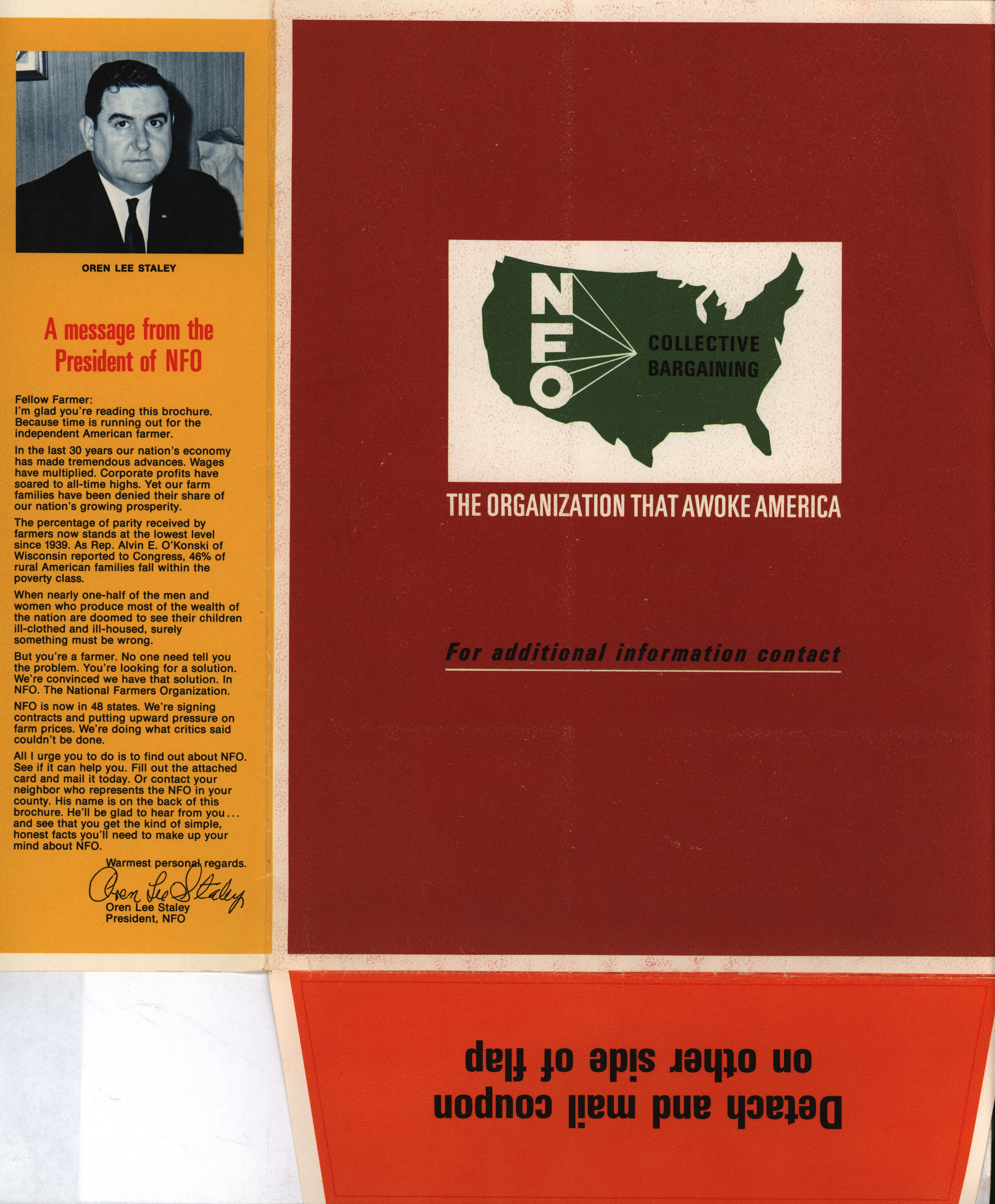 OREN LEE STALEY

A message from the President of NFO

Fellow Farmer:
I'm glad you're reading this brochure. Because time is running out for the independent American farmer.

In the last 30 years our nation's economy has made tremendous advances. Wages have multiplied. Corporate profits have soared to all-time highs. Yet our farm families have been denied their share of our nation's growing prosperity.

The percentage of parity received by farmers now stands at the lowest level since 1939. As Rep. Alvin E. O'Konski of Wisconsin reported to Congress, 46% of rural American families fall within the poverty class.

When nearly one-half of the men and women who produce most of the wealth of the nation are doomed to see their children ill-clothed and ill-housed, surely something must be wrong.

But you're a farmer. No one need tell you the problem. You're looking for a solution. We're convinced we have that solution. In NFO. The National Farmers Organization.

NFO is now in 48 states. We're signing contracts and putting upward pressure on farm prices. We're doing what critics said couldn't be done.

All I urge you to do is to find out about NFO. See if it can help you. Fill out the attached card and mail it today. Or contact your neighbor who represents the NFO in your county. His name is on the back of this brochure. He'll be glad to hear from you... and see that you get the kind of simple, honest facts you'll need to make up your mind about NFO.

Warmest personal regards.
Oren Lee Staley
Oren Lee Staley
President, NFO

NFO
COLLECTIVE BARGAINING

THE ORGANIZATION THAT AWOKE AMERICA

For additional information contact

Detach and mail coupon on other side of flap